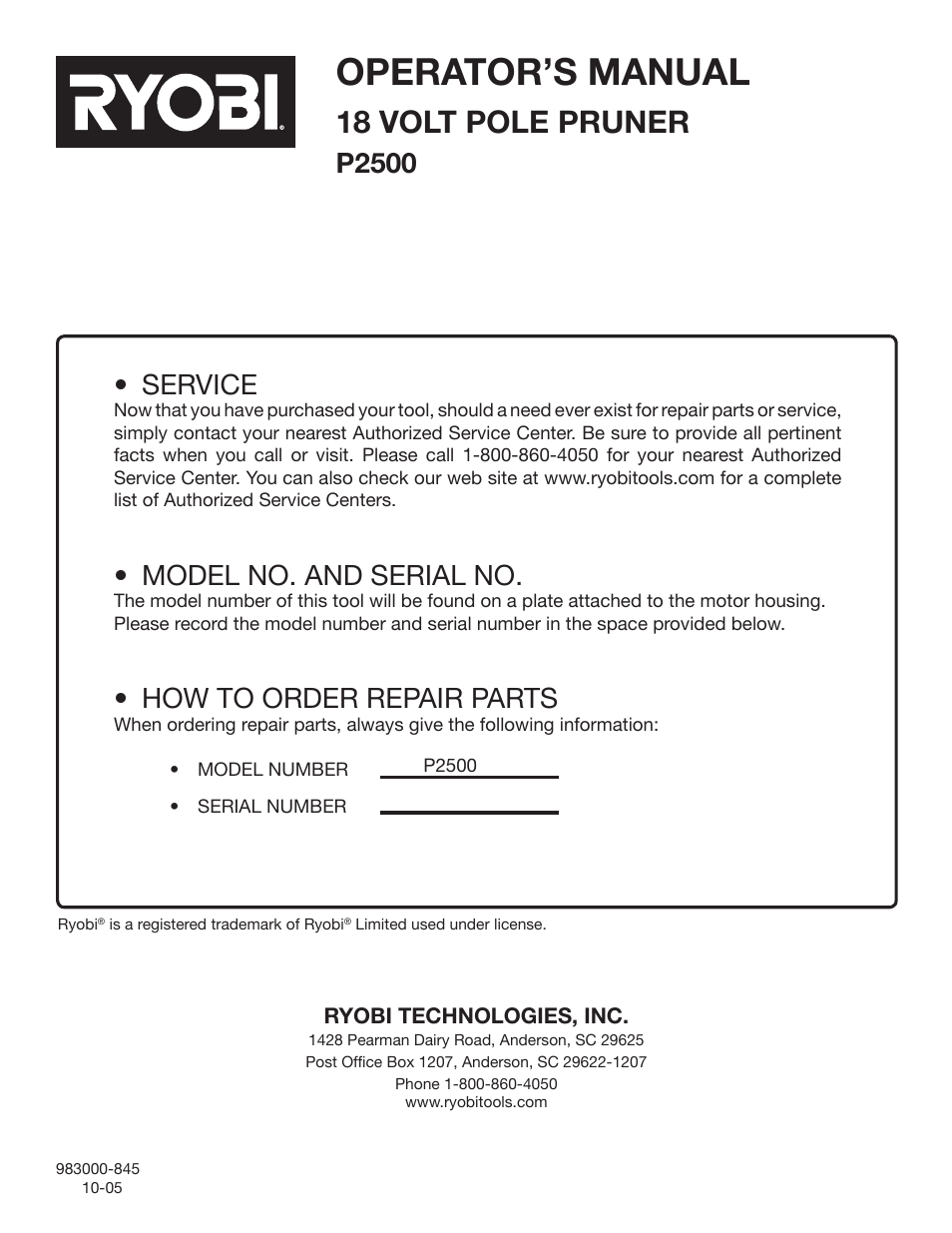 RYOBI®

OPERATOR'S MANUAL
18 VOLT POLE PRUNER
P2500

• SERVICE
Now that you have purchased your tool, should a need ever exist for repair parts or service, simply contact your nearest Authorized Service Center. Be sure to provide all pertinent facts when you call or visit. Please call 1-800-860-4050 for your nearest Authorized Service Center. You can also check our web site at www.ryobitools.com for a complete list of Authorized Service Centers.

• MODEL NO. AND SERIAL NO.
The model number of this tool will be found on a plate attached to the motor housing. Please record the model number and serial number in the space provided below.

• HOW TO ORDER REPAIR PARTS
When ordering repair parts, always give the following information:

• MODEL NUMBER P2500
• SERIAL NUMBER

Ryobi® is a registered trademark of Ryobi® Limited used under license.

RYOBI TECHNOLOGIES, INC.
1428 Pearman Dairy Road, Anderson, SC 29625
Post Office Box 1207, Anderson, SC 29622-1207
Phone 1-800-860-4050
www.ryobitools.com

983000-845
10-05